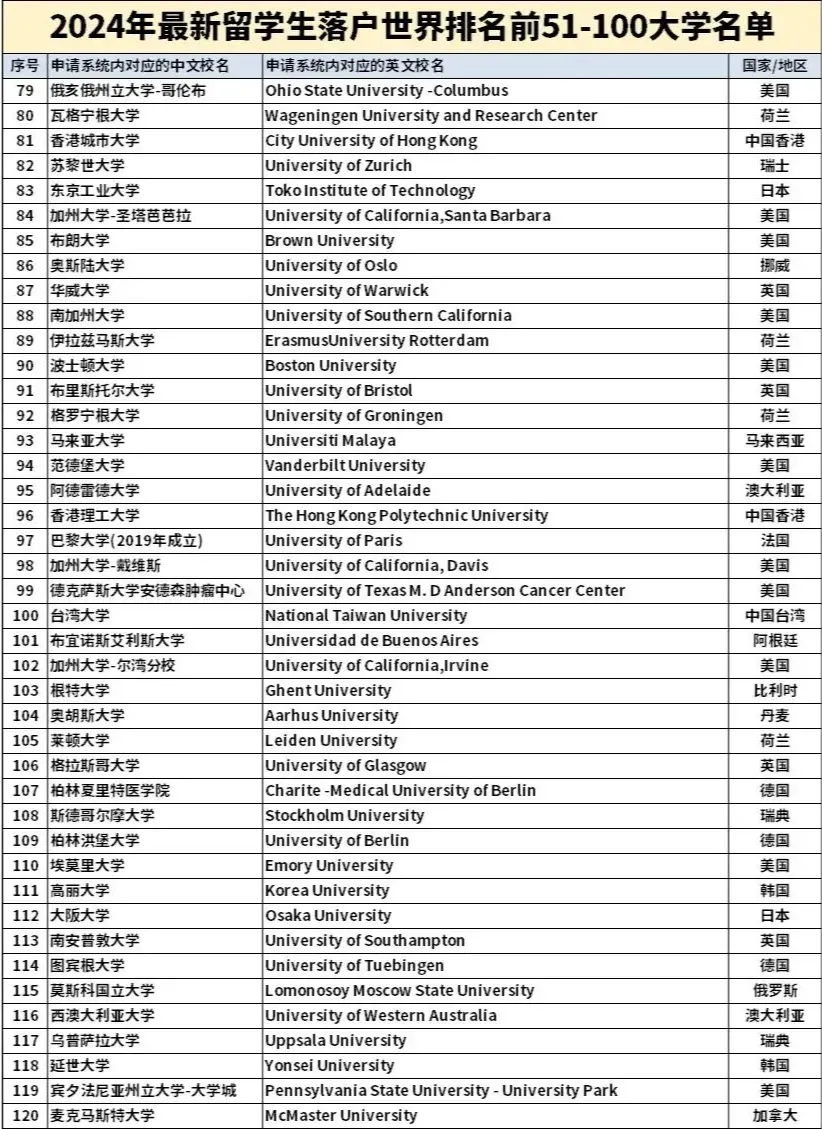 2024年最新留学生落户世界排名前51-100大学名单

| 序号 | 申请系统内对应的中文校名 | 申请系统内对应的英文校名 | 国家/地区 |
|---|---|---|---|
| 79 | 俄亥俄州立大学-哥伦布 | Ohio State University -Columbus | 美国 |
| 80 | 瓦格宁根大学 | Wageningen University and Research Center | 荷兰 |
| 81 | 香港城市大学 | City University of Hong Kong | 中国香港 |
| 82 | 苏黎世大学 | University of Zurich | 瑞士 |
| 83 | 东京工业大学 | Toko Institute of Technology | 日本 |
| 84 | 加州大学-圣塔芭芭拉 | University of California,Santa Barbara | 美国 |
| 85 | 布朗大学 | Brown University | 美国 |
| 86 | 奥斯陆大学 | University of Oslo | 挪威 |
| 87 | 华威大学 | University of Warwick | 英国 |
| 88 | 南加州大学 | University of Southern California | 美国 |
| 89 | 伊拉兹马斯大学 | ErasmusUniversity Rotterdam | 荷兰 |
| 90 | 波士顿大学 | Boston University | 美国 |
| 91 | 布里斯托尔大学 | University of Bristol | 英国 |
| 92 | 格罗宁根大学 | University of Groningen | 荷兰 |
| 93 | 马来亚大学 | Universiti Malaya | 马来西亚 |
| 94 | 范德堡大学 | Vanderbilt University | 美国 |
| 95 | 阿德雷德大学 | University of Adelaide | 澳大利亚 |
| 96 | 香港理工大学 | The Hong Kong Polytechnic University | 中国香港 |
| 97 | 巴黎大学(2019年成立) | University of Paris | 法国 |
| 98 | 加州大学-戴维斯 | University of California, Davis | 美国 |
| 99 | 德克萨斯大学安德森肿瘤中心 | University of Texas M. D Anderson Cancer Center | 美国 |
| 100 | 台湾大学 | National Taiwan University | 中国台湾 |
| 101 | 布宜诺斯艾利斯大学 | Universidad de Buenos Aires | 阿根廷 |
| 102 | 加州大学-尔湾分校 | University of California,Irvine | 美国 |
| 103 | 根特大学 | Ghent University | 比利时 |
| 104 | 奥胡斯大学 | Aarhus University | 丹麦 |
| 105 | 莱顿大学 | Leiden University | 荷兰 |
| 106 | 格拉斯哥大学 | University of Glasgow | 英国 |
| 107 | 柏林夏里特医学院 | Charite -Medical University of Berlin | 德国 |
| 108 | 斯德哥尔摩大学 | Stockholm University | 瑞典 |
| 109 | 柏林洪堡大学 | University of Berlin | 德国 |
| 110 | 埃莫里大学 | Emory University | 美国 |
| 111 | 高丽大学 | Korea University | 韩国 |
| 112 | 大阪大学 | Osaka University | 日本 |
| 113 | 南安普敦大学 | University of Southampton | 英国 |
| 114 | 图宾根大学 | University of Tuebingen | 德国 |
| 115 | 莫斯科国立大学 | Lomonosoy Moscow State University | 俄罗斯 |
| 116 | 西澳大利亚大学 | University of Western Australia | 澳大利亚 |
| 117 | 乌普萨拉大学 | Uppsala University | 瑞典 |
| 118 | 延世大学 | Yonsei University | 韩国 |
| 119 | 宾夕法尼亚州立大学-大学城 | Pennsylvania State University - University Park | 美国 |
| 120 | 麦克马斯特大学 | McMaster University | 加拿大 |